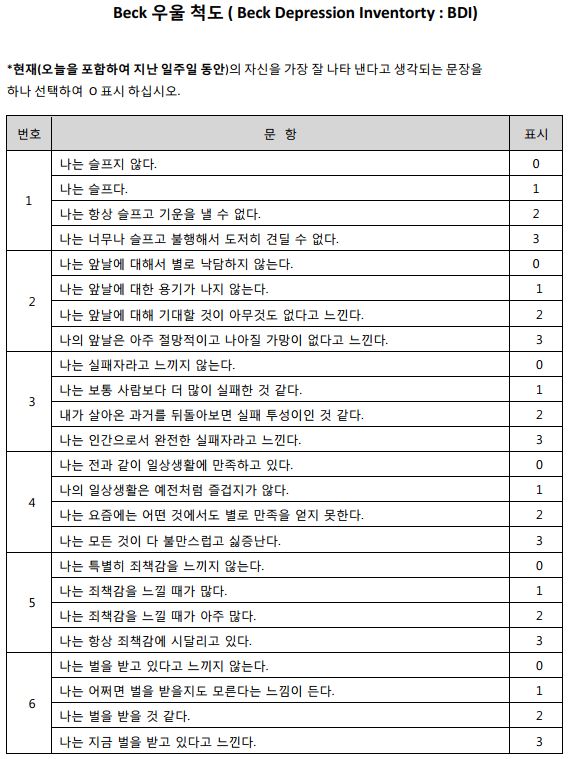 Beck 우울 척도 ( Beck Depression Inventorty : BDI)

*현재(오늘을 포함하여 지난 일주일 동안)의 자신을 가장 잘 나타 낸다고 생각되는 문장을 하나 선택하여 O 표시 하십시오.

| 번호 | 문 항 | 표시 |
|---|---|---|
| 1 | 나는 슬프지 않다. | 0 |
| | 나는 슬프다. | 1 |
| | 나는 항상 슬프고 기운을 낼 수 없다. | 2 |
| | 나는 너무나 슬프고 불행해서 도저히 견딜 수 없다. | 3 |
| 2 | 나는 앞날에 대해서 별로 낙담하지 않는다. | 0 |
| | 나는 앞날에 대한 용기가 나지 않는다. | 1 |
| | 나는 앞날에 대해 기대할 것이 아무것도 없다고 느낀다. | 2 |
| | 나의 앞날은 아주 절망적이고 나아질 가망이 없다고 느낀다. | 3 |
| 3 | 나는 실패자라고 느끼지 않는다. | 0 |
| | 나는 보통 사람보다 더 많이 실패한 것 같다. | 1 |
| | 내가 살아온 과거를 뒤돌아보면 실패 투성이인 것 같다. | 2 |
| | 나는 인간으로서 완전한 실패자라고 느낀다. | 3 |
| 4 | 나는 전과 같이 일상생활에 만족하고 있다. | 0 |
| | 나의 일상생활은 예전처럼 즐겁지가 않다. | 1 |
| | 나는 요즘에는 어떤 것에서도 별로 만족을 얻지 못한다. | 2 |
| | 나는 모든 것이 다 불만스럽고 싫증난다. | 3 |
| 5 | 나는 특별히 죄책감을 느끼지 않는다. | 0 |
| | 나는 죄책감을 느낄 때가 많다. | 1 |
| | 나는 죄책감을 느낄 때가 아주 많다. | 2 |
| | 나는 항상 죄책감에 시달리고 있다. | 3 |
| 6 | 나는 벌을 받고 있다고 느끼지 않는다. | 0 |
| | 나는 어쩌면 벌을 받을지도 모른다는 느낌이 든다. | 1 |
| | 나는 벌을 받을 것 같다. | 2 |
| | 나는 지금 벌을 받고 있다고 느낀다. | 3 |